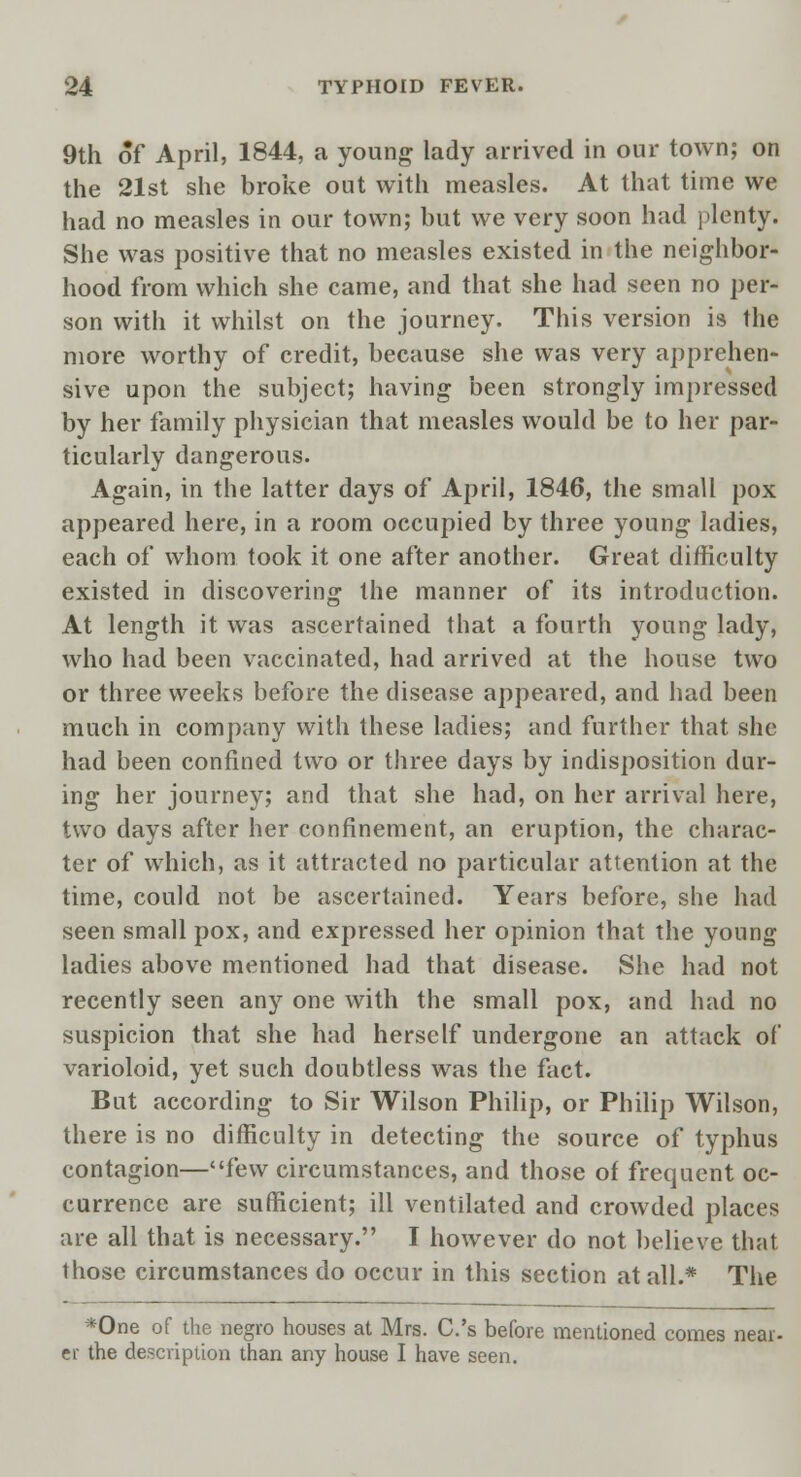 24 TYPHOID FEVER.

9th of April, 1844, a young lady arrived in our town; on the 21st she broke out with measles. At that time we had no measles in our town; but we very soon had plenty. She was positive that no measles existed in the neighborhood from which she came, and that she had seen no person with it whilst on the journey. This version is the more worthy of credit, because she was very apprehensive upon the subject; having been strongly impressed by her family physician that measles would be to her particularly dangerous.

Again, in the latter days of April, 1846, the small pox appeared here, in a room occupied by three young ladies, each of whom took it one after another. Great difficulty existed in discovering the manner of its introduction. At length it was ascertained that a fourth young lady, who had been vaccinated, had arrived at the house two or three weeks before the disease appeared, and had been much in company with these ladies; and further that she had been confined two or three days by indisposition during her journey; and that she had, on her arrival here, two days after her confinement, an eruption, the character of which, as it attracted no particular attention at the time, could not be ascertained. Years before, she had seen small pox, and expressed her opinion that the young ladies above mentioned had that disease. She had not recently seen any one with the small pox, and had no suspicion that she had herself undergone an attack of varioloid, yet such doubtless was the fact.

But according to Sir Wilson Philip, or Philip Wilson, there is no difficulty in detecting the source of typhus contagion—"few circumstances, and those of frequent occurrence are sufficient; ill ventilated and crowded places are all that is necessary." I however do not believe that those circumstances do occur in this section at all.* The

*One of the negro houses at Mrs. C.'s before mentioned comes nearer the description than any house I have seen.